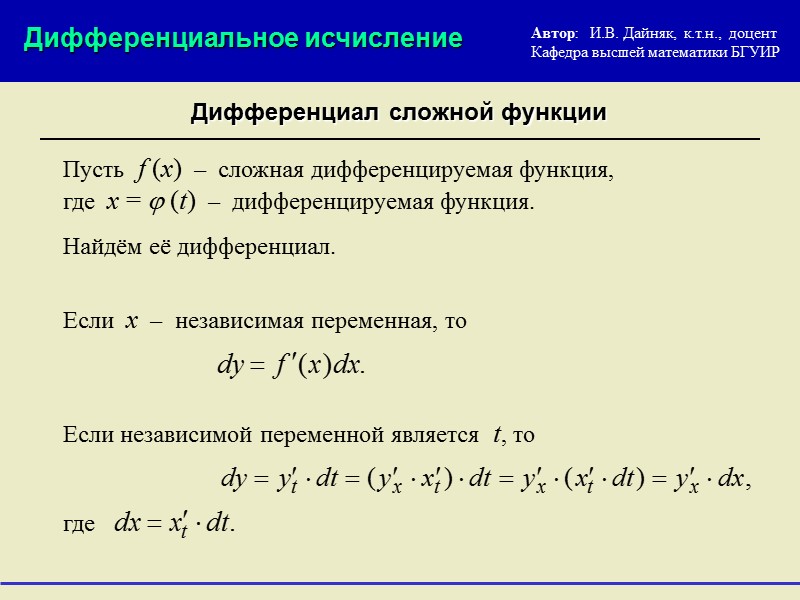 Дифференциальное исчисление

Автор: И.В. Дайняк, к.т.н., доцент
Кафедра высшей математики БГУИР

Дифференциал сложной функции

Пусть $f(x)$ – сложная дифференцируемая функция, где $x = \varphi(t)$ – дифференцируемая функция.

Найдём её дифференциал.

Если $x$ – независимая переменная, то

$dy = f'(x)dx.$

Если независимой переменной является $t$, то

$dy = y'_t \cdot dt = (y'_x \cdot x'_t) \cdot dt = y'_x \cdot (x'_t \cdot dt) = y'_x \cdot dx,$

где $dx = x'_t \cdot dt.$